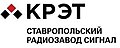 КРЭТ

СТАВРОПОЛЬСКИЙ
РАДИОЗАВОД СИГНАЛ